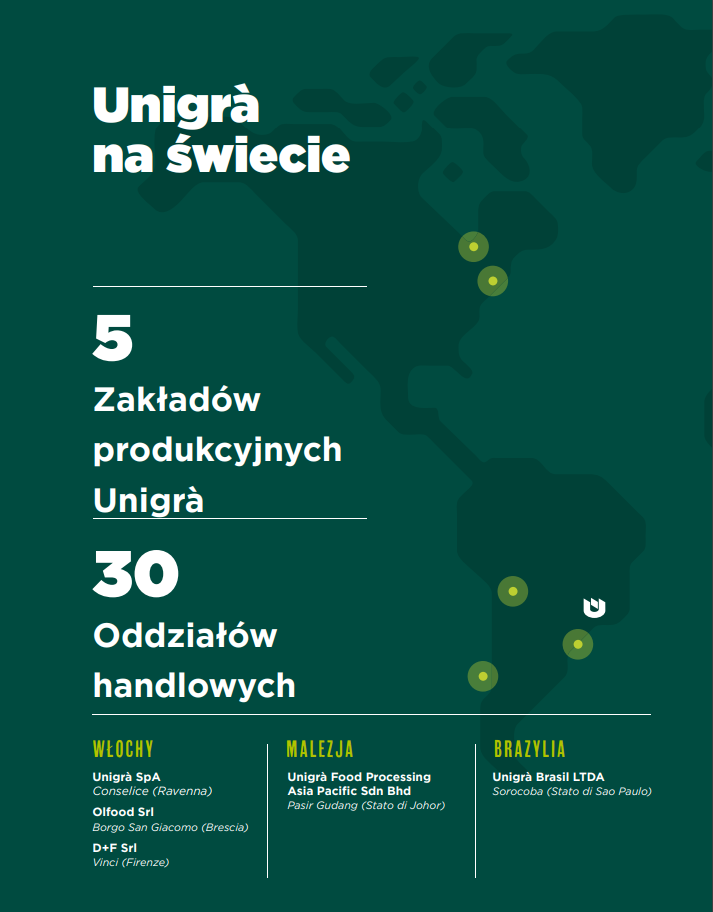 Unigrà na świecie

5

Zakładów produkcyjnych Unigrà

30

Oddziałów handlowych

WŁOCHY

Unigrà SpA
Conselice (Ravenna)

Olfood Srl
Borgo San Giacomo (Brescia)

D+F Srl
Vinci (Firenze)

MALEZJA

Unigrà Food Processing Asia Pacific Sdn Bhd
Pasir Gudang (Stato di Johor)

BRAZYLIA

Unigrà Brasil LTDA
Sorocoba (Stato di Sao Paulo)